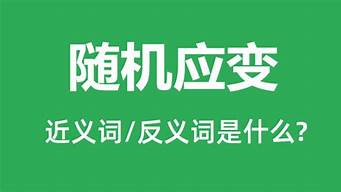 随机应变

近义词/反义词是什么?